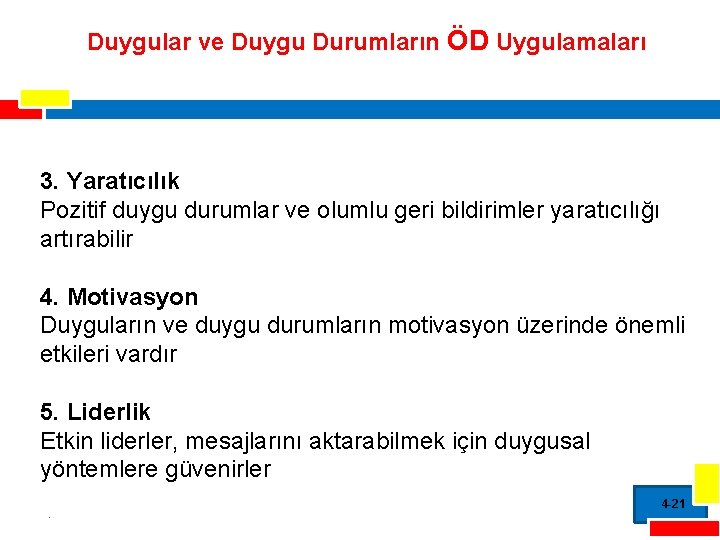 Duygular ve Duygu Durumların ÖD Uygulamaları

3. Yaratıcılık
Pozitif duygu durumlar ve olumlu geri bildirimler yaratıcılığı artırabilir

4. Motivasyon
Duyguların ve duygu durumların motivasyon üzerinde önemli etkileri vardır

5. Liderlik
Etkin liderler, mesajlarını aktarabilmek için duygusal yöntemlere güvenirler

4-21